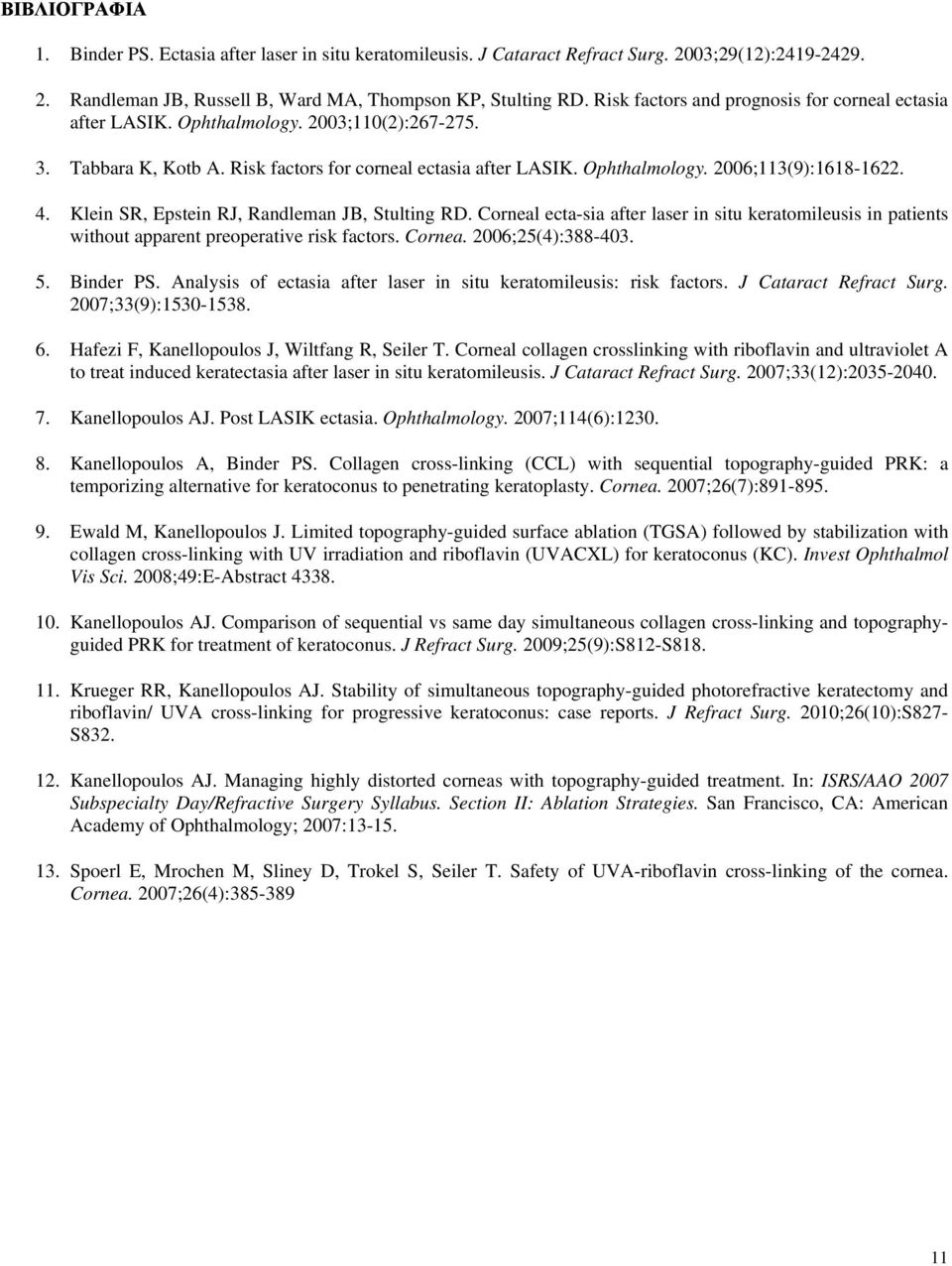 ΒΙΒΛΙΟΓΡΑΦΙΑ

1. Binder PS. Ectasia after laser in situ keratomileusis. J Cataract Refract Surg. 2003;29(12):2419-2429.

2. Randleman JB, Russell B, Ward MA, Thompson KP, Stulting RD. Risk factors and prognosis for corneal ectasia after LASIK. Ophthalmology. 2003;110(2):267-275.

3. Tabbara K, Kotb A. Risk factors for corneal ectasia after LASIK. Ophthalmology. 2006;113(9):1618-1622.

4. Klein SR, Epstein RJ, Randleman JB, Stulting RD. Corneal ecta-sia after laser in situ keratomileusis in patients without apparent preoperative risk factors. Cornea. 2006;25(4):388-403.

5. Binder PS. Analysis of ectasia after laser in situ keratomileusis: risk factors. J Cataract Refract Surg. 2007;33(9):1530-1538.

6. Hafezi F, Kanellopoulos J, Wiltfang R, Seiler T. Corneal collagen crosslinking with riboflavin and ultraviolet A to treat induced keratectasia after laser in situ keratomileusis. J Cataract Refract Surg. 2007;33(12):2035-2040.

7. Kanellopoulos AJ. Post LASIK ectasia. Ophthalmology. 2007;114(6):1230.

8. Kanellopoulos A, Binder PS. Collagen cross-linking (CCL) with sequential topography-guided PRK: a temporizing alternative for keratoconus to penetrating keratoplasty. Cornea. 2007;26(7):891-895.

9. Ewald M, Kanellopoulos J. Limited topography-guided surface ablation (TGSA) followed by stabilization with collagen cross-linking with UV irradiation and riboflavin (UVACXL) for keratoconus (KC). Invest Ophthalmol Vis Sci. 2008;49:E-Abstract 4338.

10. Kanellopoulos AJ. Comparison of sequential vs same day simultaneous collagen cross-linking and topography-guided PRK for treatment of keratoconus. J Refract Surg. 2009;25(9):S812-S818.

11. Krueger RR, Kanellopoulos AJ. Stability of simultaneous topography-guided photorefractive keratectomy and riboflavin/ UVA cross-linking for progressive keratoconus: case reports. J Refract Surg. 2010;26(10):S827-S832.

12. Kanellopoulos AJ. Managing highly distorted corneas with topography-guided treatment. In: ISRS/AAO 2007 Subspecialty Day/Refractive Surgery Syllabus. Section II: Ablation Strategies. San Francisco, CA: American Academy of Ophthalmology; 2007:13-15.

13. Spoerl E, Mrochen M, Sliney D, Trokel S, Seiler T. Safety of UVA-riboflavin cross-linking of the cornea. Cornea. 2007;26(4):385-389

11